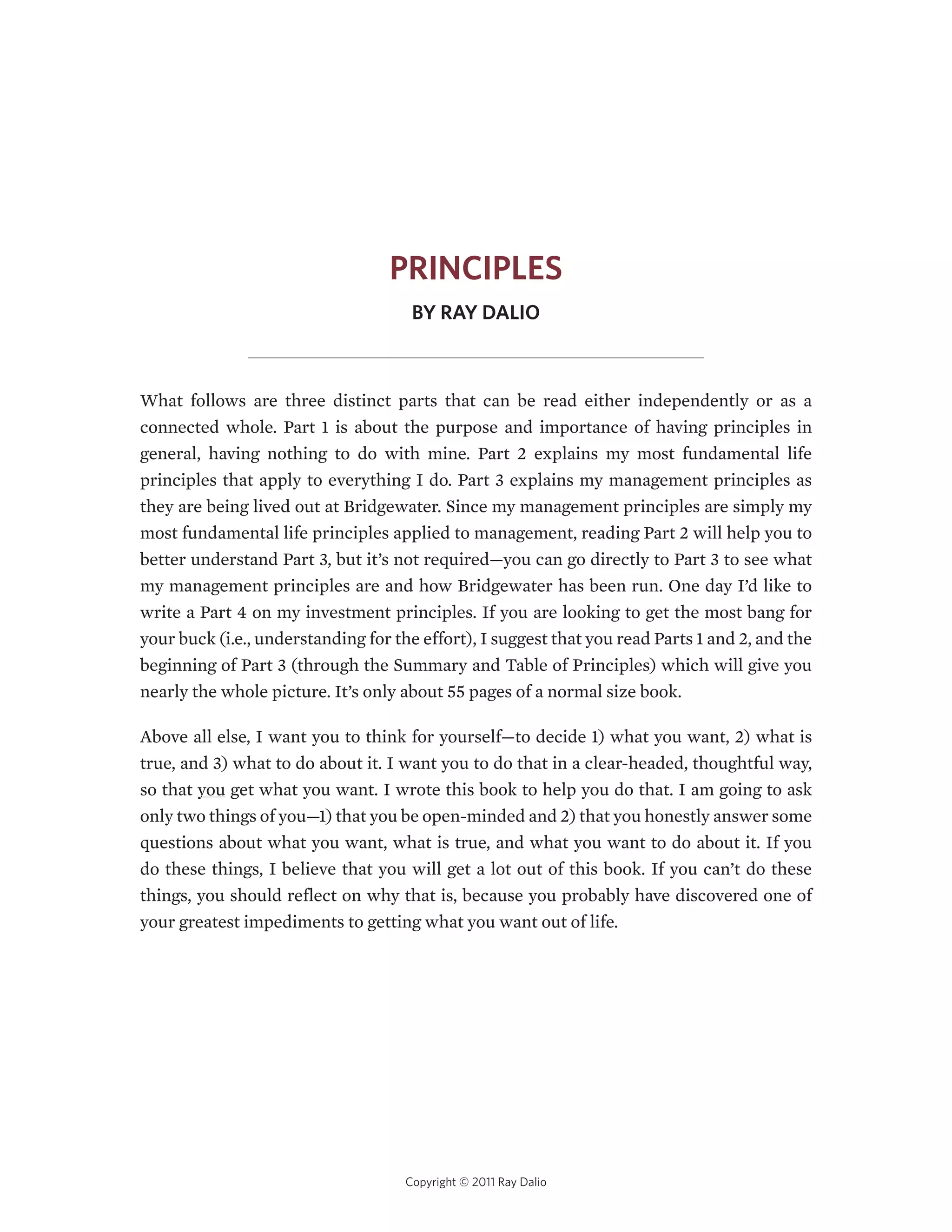 PRINCIPLES

BY RAY DALIO

What follows are three distinct parts that can be read either independently or as a connected whole. Part 1 is about the purpose and importance of having principles in general, having nothing to do with mine. Part 2 explains my most fundamental life principles that apply to everything I do. Part 3 explains my management principles as they are being lived out at Bridgewater. Since my management principles are simply my most fundamental life principles applied to management, reading Part 2 will help you to better understand Part 3, but it's not required—you can go directly to Part 3 to see what my management principles are and how Bridgewater has been run. One day I'd like to write a Part 4 on my investment principles. If you are looking to get the most bang for your buck (i.e., understanding for the effort), I suggest that you read Parts 1 and 2, and the beginning of Part 3 (through the Summary and Table of Principles) which will give you nearly the whole picture. It's only about 55 pages of a normal size book.

Above all else, I want you to think for yourself—to decide 1) what you want, 2) what is true, and 3) what to do about it. I want you to do that in a clear-headed, thoughtful way, so that you get what you want. I wrote this book to help you do that. I am going to ask only two things of you—1) that you be open-minded and 2) that you honestly answer some questions about what you want, what is true, and what you want to do about it. If you do these things, I believe that you will get a lot out of this book. If you can't do these things, you should reflect on why that is, because you probably have discovered one of your greatest impediments to getting what you want out of life.

Copyright © 2011 Ray Dalio